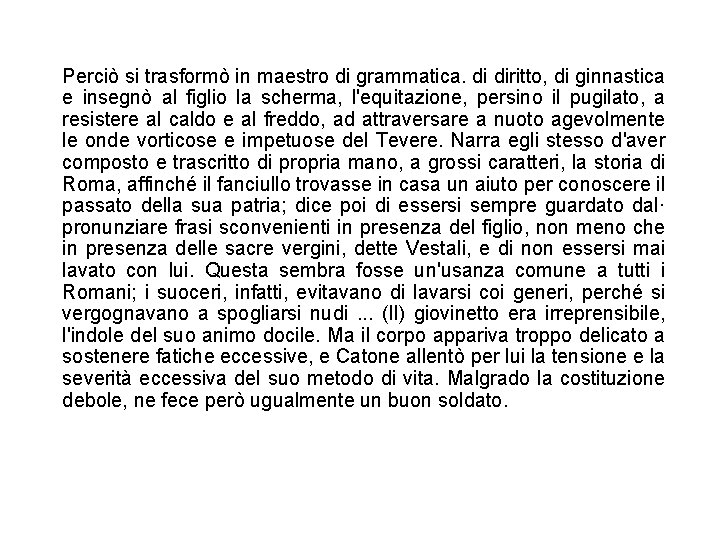 Perciò si trasformò in maestro di grammatica. di diritto, di ginnastica e insegnò al figlio la scherma, l'equitazione, persino il pugilato, a resistere al caldo e al freddo, ad attraversare a nuoto agevolmente le onde vorticose e impetuose del Tevere. Narra egli stesso d'aver composto e trascritto di propria mano, a grossi caratteri, la storia di Roma, affinché il fanciullo trovasse in casa un aiuto per conoscere il passato della sua patria; dice poi di essersi sempre guardato dal· pronunziare frasi sconvenienti in presenza del figlio, non meno che in presenza delle sacre vergini, dette Vestali, e di non essersi mai lavato con lui. Questa sembra fosse un'usanza comune a tutti i Romani; i suoceri, infatti, evitavano di lavarsi coi generi, perché si vergognavano a spogliarsi nudi ... (Il) giovinetto era irreprensibile, l'indole del suo animo docile. Ma il corpo appariva troppo delicato a sostenere fatiche eccessive, e Catone allentò per lui la tensione e la severità eccessiva del suo metodo di vita. Malgrado la costituzione debole, ne fece però ugualmente un buon soldato.